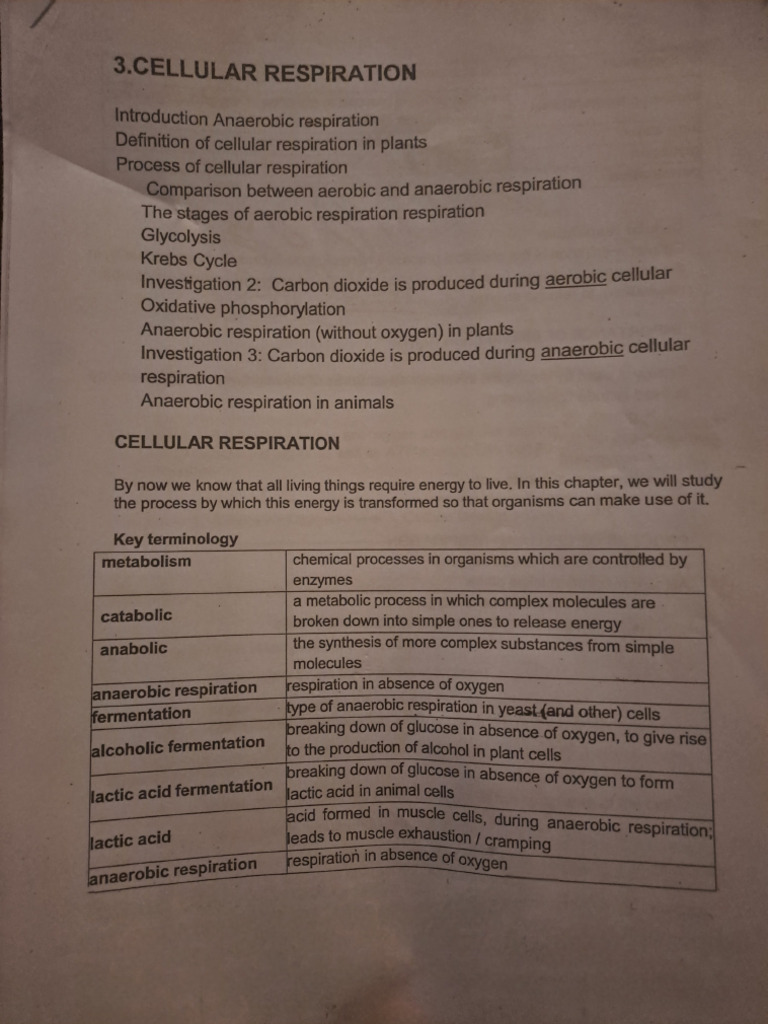 3.CELLULAR RESPIRATION

Introduction Anaerobic respiration
Definition of cellular respiration in plants
Process of cellular respiration
Comparison between aerobic and anaerobic respiration
The stages of aerobic respiration respiration
Glycolysis
Krebs Cycle
Investigation 2: Carbon dioxide is produced during aerobic cellular
Oxidative phosphorylation
Anaerobic respiration (without oxygen) in plants
Investigation 3: Carbon dioxide is produced during anaerobic cellular respiration
Anaerobic respiration in animals

CELLULAR RESPIRATION

By now we know that all living things require energy to live. In this chapter, we will study the process by which this energy is transformed so that organisms can make use of it.

Key terminology
| metabolism | chemical processes in organisms which are controlled by enzymes |
|---|---|
| catabolic | a metabolic process in which complex molecules are broken down into simple ones to release energy |
| anabolic | the synthesis of more complex substances from simple molecules |
| anaerobic respiration | respiration in absence of oxygen |
| fermentation | type of anaerobic respiration in yeast (and other) cells |
| alcoholic fermentation | breaking down of glucose in absence of oxygen, to give rise to the production of alcohol in plant cells |
| lactic acid fermentation | breaking down of glucose in absence of oxygen to form lactic acid in animal cells |
| lactic acid | acid formed in muscle cells, during anaerobic respiration; leads to muscle exhaustion / cramping |
| anaerobic respiration | respiration in absence of oxygen |